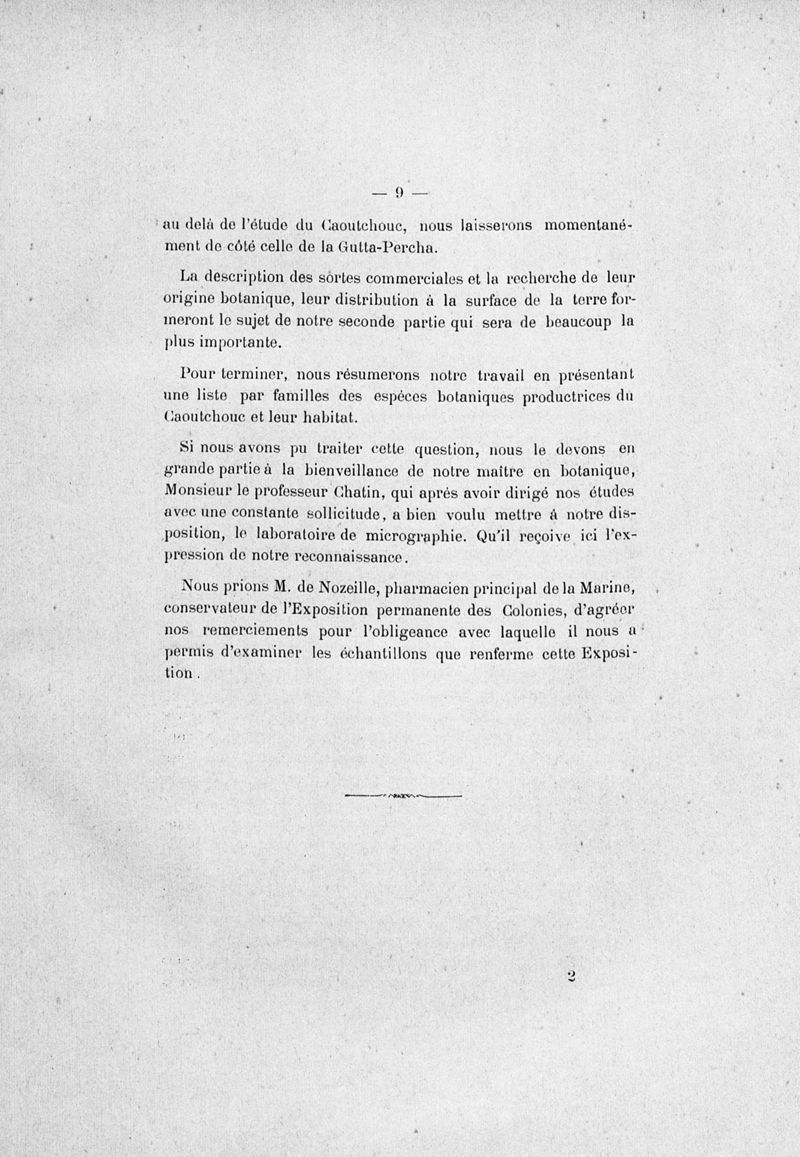 — 9 —

au delà de l'étude du Caoutchouc, nous laisserons momentanément de côté celle de la Gutta-Percha.

La description des sortes commerciales et la recherche de leur origine botanique, leur distribution à la surface de la terre formeront le sujet de notre seconde partie qui sera de beaucoup la plus importante.

Pour terminer, nous résumerons notre travail en présentant une liste par familles des espèces botaniques productrices du Caoutchouc et leur habitat.

Si nous avons pu traiter cette question, nous le devons en grande partie à la bienveillance de notre maître en botanique, Monsieur le professeur Chatin, qui après avoir dirigé nos études avec une constante sollicitude, a bien voulu mettre à notre disposition, le laboratoire de micrographie. Qu'il reçoive ici l'expression de notre reconnaissance.

Nous prions M. de Nozeille, pharmacien principal de la Marine, conservateur de l'Exposition permanente des Colonies, d'agréer nos remerciements pour l'obligeance avec laquelle il nous a permis d'examiner les échantillons que renferme cette Exposition.

2